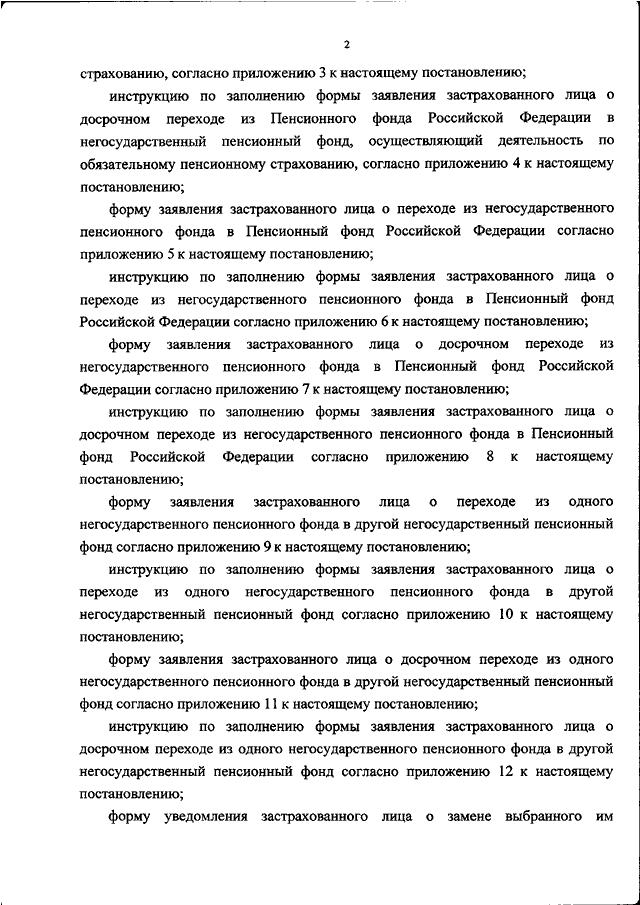 2

страхованию, согласно приложению 3 к настоящему постановлению;

инструкцию по заполнению формы заявления застрахованного лица о досрочном переходе из Пенсионного фонда Российской Федерации в негосударственный пенсионный фонд, осуществляющий деятельность по обязательному пенсионному страхованию, согласно приложению 4 к настоящему постановлению;

форму заявления застрахованного лица о переходе из негосударственного пенсионного фонда в Пенсионный фонд Российской Федерации согласно приложению 5 к настоящему постановлению;

инструкцию по заполнению формы заявления застрахованного лица о переходе из негосударственного пенсионного фонда в Пенсионный фонд Российской Федерации согласно приложению 6 к настоящему постановлению;

форму заявления застрахованного лица о досрочном переходе из негосударственного пенсионного фонда в Пенсионный фонд Российской Федерации согласно приложению 7 к настоящему постановлению;

инструкцию по заполнению формы заявления застрахованного лица о досрочном переходе из негосударственного пенсионного фонда в Пенсионный фонд Российской Федерации согласно приложению 8 к настоящему постановлению;

форму заявления застрахованного лица о переходе из одного негосударственного пенсионного фонда в другой негосударственный пенсионный фонд согласно приложению 9 к настоящему постановлению;

инструкцию по заполнению формы заявления застрахованного лица о переходе из одного негосударственного пенсионного фонда в другой негосударственный пенсионный фонд согласно приложению 10 к настоящему постановлению;

форму заявления застрахованного лица о досрочном переходе из одного негосударственного пенсионного фонда в другой негосударственный пенсионный фонд согласно приложению 11 к настоящему постановлению;

инструкцию по заполнению формы заявления застрахованного лица о досрочном переходе из одного негосударственного пенсионного фонда в другой негосударственный пенсионный фонд согласно приложению 12 к настоящему постановлению;

форму уведомления застрахованного лица о замене выбранного им